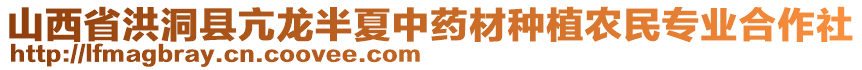 山西省洪洞县亢龙半夏中药材种植农民专业合作社
http://lfmagbray.cn.coovee.com